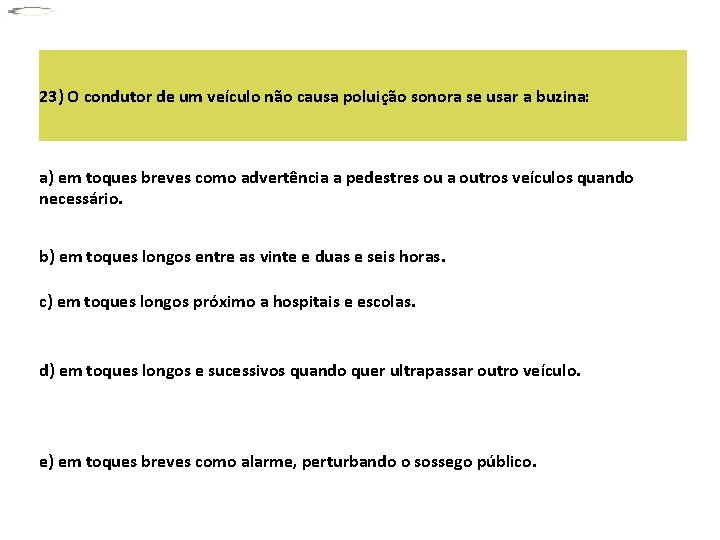 23) O condutor de um veículo não causa poluição sonora se usar a buzina:

a) em toques breves como advertência a pedestres ou a outros veículos quando necessário.

b) em toques longos entre as vinte e duas e seis horas.

c) em toques longos próximo a hospitais e escolas.

d) em toques longos e sucessivos quando quer ultrapassar outro veículo.

e) em toques breves como alarme, perturbando o sossego público.